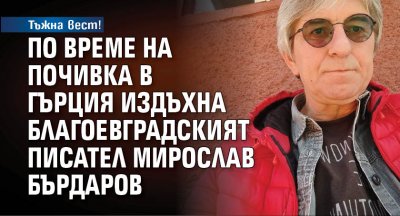 Тъжна вест!

ПО ВРЕМЕ НА ПОЧИВКА В ГЪРЦИЯ ИЗДЪХНА БЛАГОЕВГРАДСКИЯТ ПИСАТЕЛ МИРОСЛАВ БЪРДАРОВ